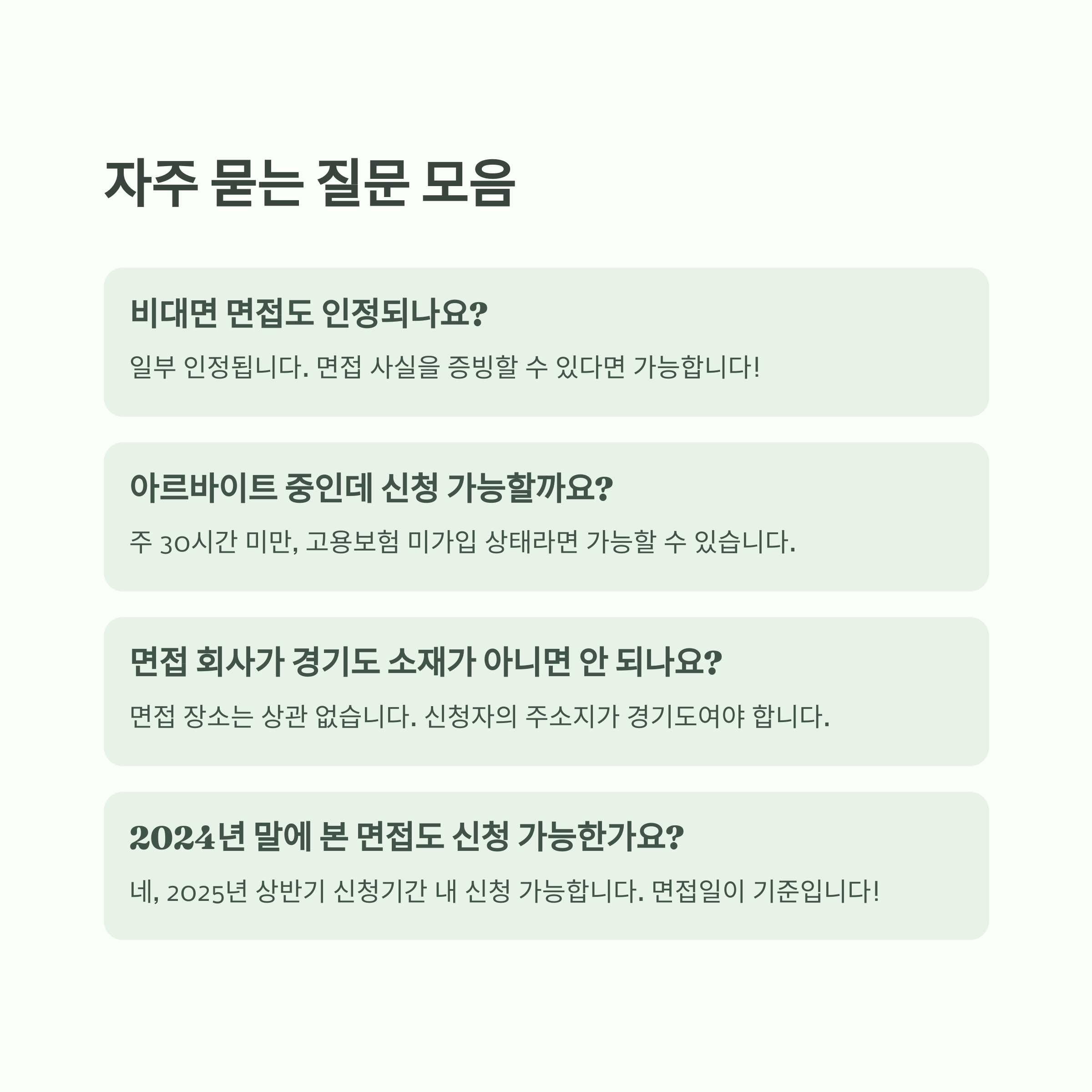 자주 묻는 질문 모음

비대면 면접도 인정되나요?

일부 인정됩니다. 면접 사실을 증빙할 수 있다면 가능합니다!

아르바이트 중인데 신청 가능할까요?

주 30시간 미만, 고용보험 미가입 상태라면 가능할 수 있습니다.

면접 회사가 경기도 소재가 아니면 안 되나요?

면접 장소는 상관 없습니다. 신청자의 주소지가 경기도여야 합니다.

2024년 말에 본 면접도 신청 가능한가요?

네, 2025년 상반기 신청기간 내 신청 가능합니다. 면접일이 기준입니다!